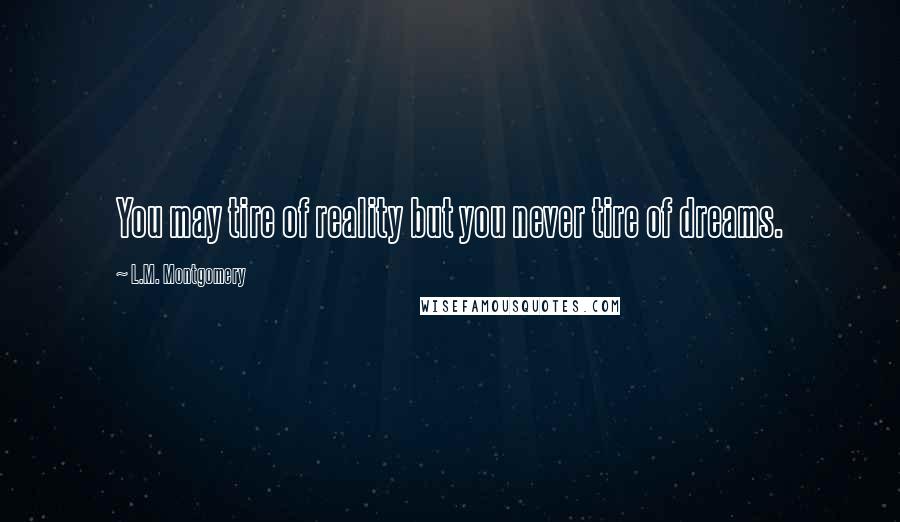 You may tire of reality but you never tire of dreams.

~ L.M. Montgomery

WISEFAMOUSQUOTES.COM